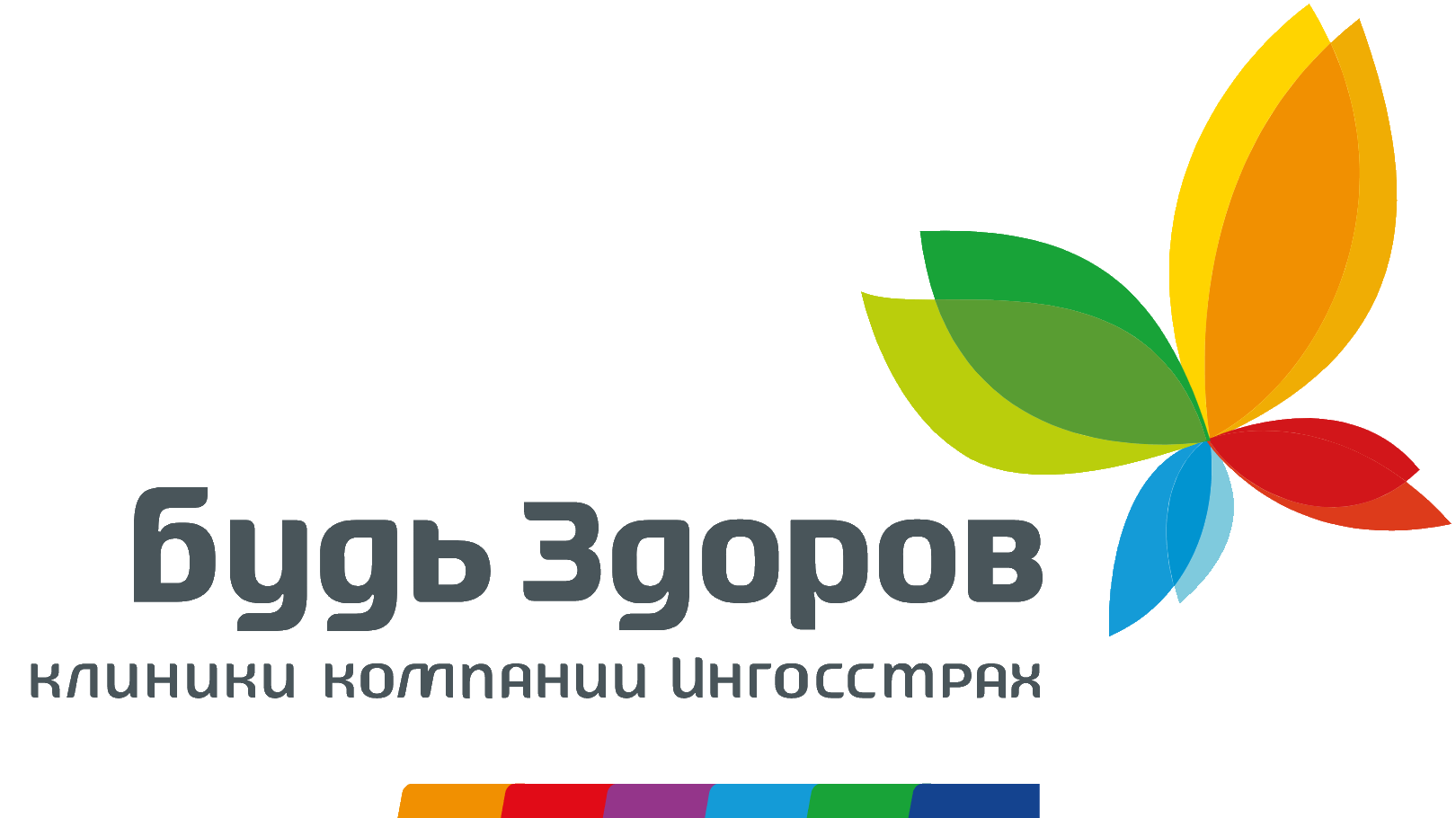 Будь Здоров
клиники компании Ингосстрах